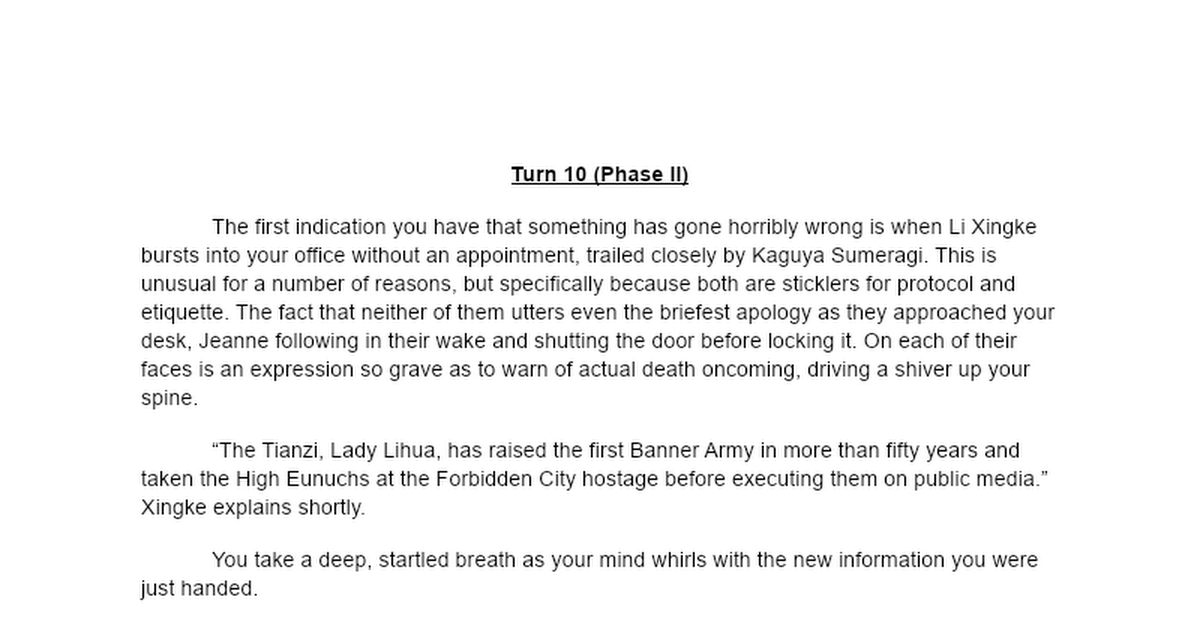 Turn 10 (Phase II)

The first indication you have that something has gone horribly wrong is when Li Xingke bursts into your office without an appointment, trailed closely by Kaguya Sumeragi. This is unusual for a number of reasons, but specifically because both are sticklers for protocol and etiquette. The fact that neither of them utters even the briefest apology as they approached your desk, Jeanne following in their wake and shutting the door before locking it. On each of their faces is an expression so grave as to warn of actual death oncoming, driving a shiver up your spine.

“The Tianzi, Lady Lihua, has raised the first Banner Army in more than fifty years and taken the High Eunuchs at the Forbidden City hostage before executing them on public media.” Xingke explains shortly.

You take a deep, startled breath as your mind whirls with the new information you were just handed.